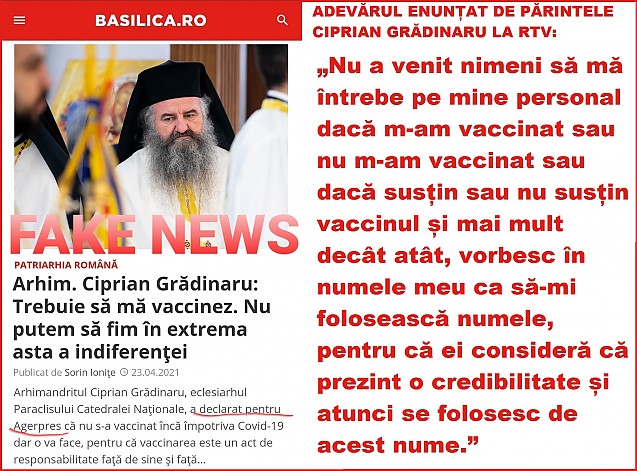 BASILICA.RO

FAKE NEWS

PATRIARHIA ROMÂNĂ

Arhim. Ciprian Grădinaru: Trebuie să mă vaccinez. Nu putem să fim în extrema asta a indiferenţei

Publicat de Sorin Ioniţe 23.04.2021

Arhimandritul Ciprian Grădinaru, eclesiarhul Paraclisului Catedralei Naţionale, a declarat pentru Agerpres că nu s-a vaccinat încă împotriva Covid-19 dar o va face, pentru că vaccinarea este un act de responsabilitate faţă de sine şi faţă...

ADEVĂRUL ENUNȚAT DE PĂRINTELE CIPRIAN GRĂDINARU LA RTV:

„Nu a venit nimeni să mă întrebe pe mine personal dacă m-am vaccinat sau nu m-am vaccinat sau dacă susțin sau nu susțin vaccinul și mai mult decât atât, vorbesc în numele meu ca să-mi folosească numele, pentru că ei consideră că prezint o credibilitate și atunci se folosesc de acest nume.”